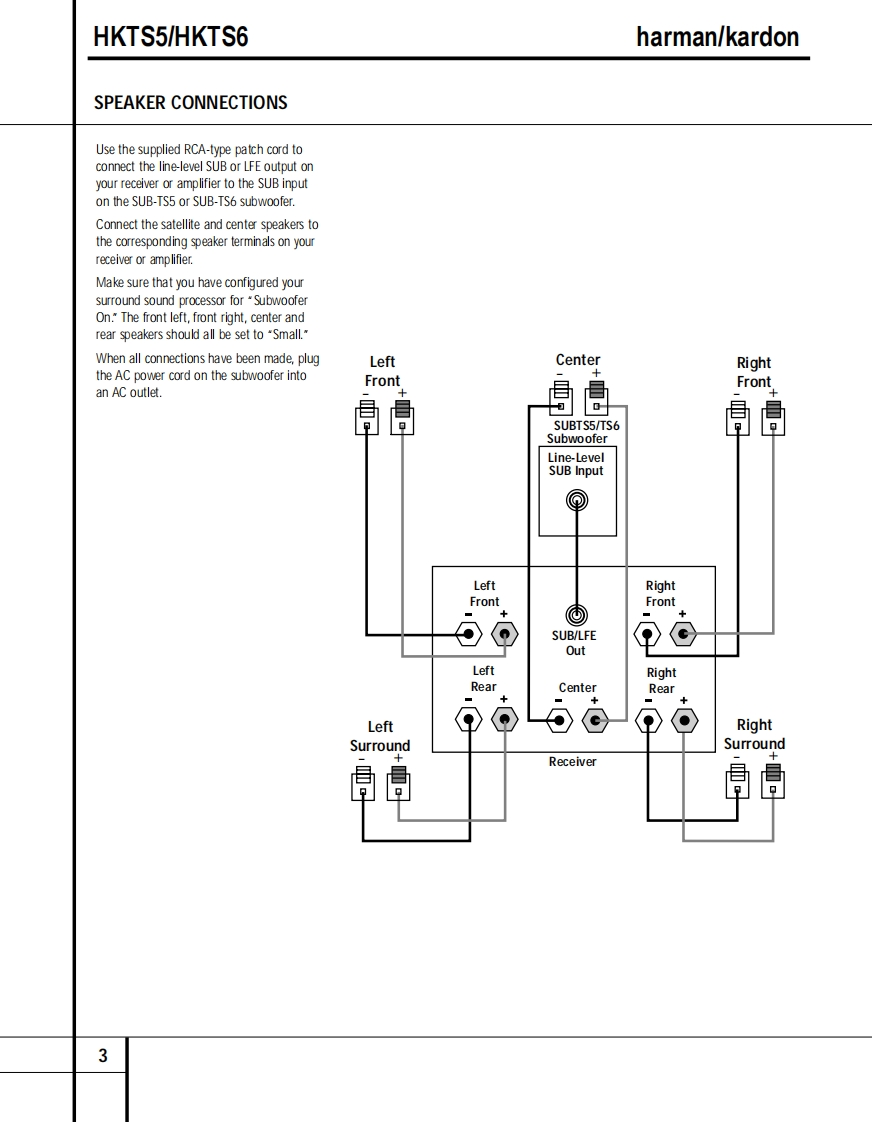 HKTS5/HKTS6 harman/kardon

SPEAKER CONNECTIONS

Use the supplied RCA-type patch cord to connect the line-level SUB or LFE output on your receiver or amplifier to the SUB input on the SUB-TS5 or SUB-TS6 subwoofer.

Connect the satellite and center speakers to the corresponding speaker terminals on your receiver or amplifier.

Make sure that you have configured your surround sound processor for "Subwoofer On." The front left, front right, center and rear speakers should all be set to "Small."

When all connections have been made, plug the AC power cord on the subwoofer into an AC outlet.

Left Front
– +

Center
– +

Right Front
– +

SUBTS5/TS6 Subwoofer

Line-Level SUB Input

Left Front
– +

SUB/LFE Out

Right Front
– +

Left Rear
– +

Center
– +

Right Rear
– +

Receiver

Left Surround
– +

Right Surround
– +

3